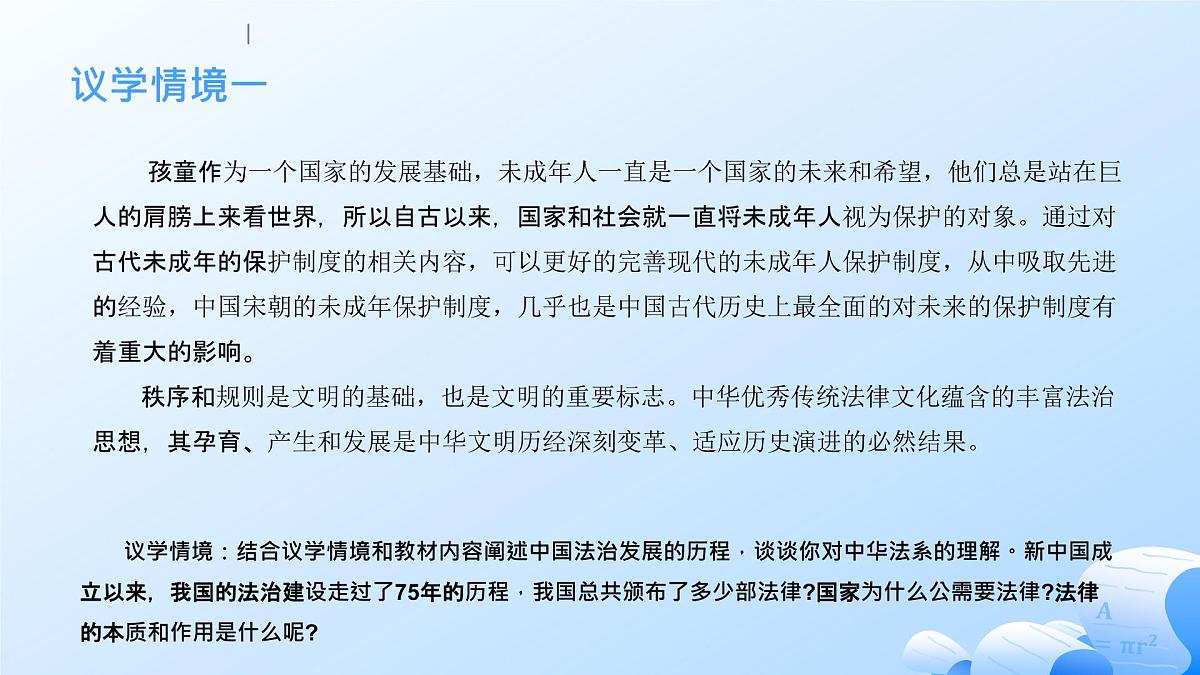 议学情境一

孩童作为一个国家的发展基础，未成年人一直是一个国家的未来和希望，他们总是站在巨人的肩膀上来看世界，所以自古以来，国家和社会就一直将未成年人视为保护的对象。通过对古代未成年的保护制度的相关内容，可以更好的完善现代的未成年人保护制度，从中吸取先进的经验，中国宋朝的未成年保护制度，几乎也是中国古代历史上最全面的对未来的保护制度有着重大的影响。

秩序和规则是文明的基础，也是文明的重要标志。中华优秀传统法律文化蕴含的丰富法治思想，其孕育、产生和发展是中华文明历经深刻变革、适应历史演进的必然结果。

议学情境：结合议学情境和教材内容阐述中国法治发展的历程，谈谈你对中华法系的理解。新中国成立以来，我国的法治建设走过了75年的历程，我国总共颁布了多少部法律?国家为什么公需要法律?法律的本质和作用是什么呢?

$A = \pi r^2$